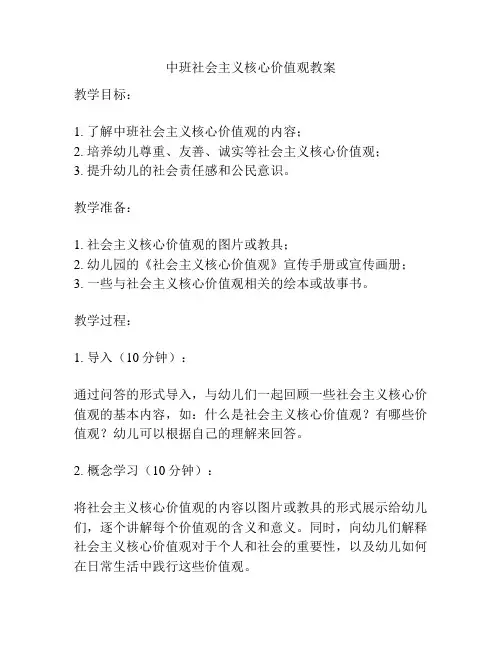 中班社会主义核心价值观教案

教学目标：

1. 了解中班社会主义核心价值观的内容；
2. 培养幼儿尊重、友善、诚实等社会主义核心价值观；
3. 提升幼儿的社会责任感和公民意识。

教学准备：

1. 社会主义核心价值观的图片或教具；
2. 幼儿园的《社会主义核心价值观》宣传手册或宣传画册；
3. 一些与社会主义核心价值观相关的绘本或故事书。

教学过程：

1. 导入（10 分钟）：

通过问答的形式导入，与幼儿们一起回顾一些社会主义核心价值观的基本内容，如：什么是社会主义核心价值观？有哪些价值观？幼儿可以根据自己的理解来回答。

2. 概念学习（10 分钟）：

将社会主义核心价值观的内容以图片或教具的形式展示给幼儿们，逐个讲解每个价值观的含义和意义。同时，向幼儿们解释社会主义核心价值观对于个人和社会的重要性，以及幼儿如何在日常生活中践行这些价值观。